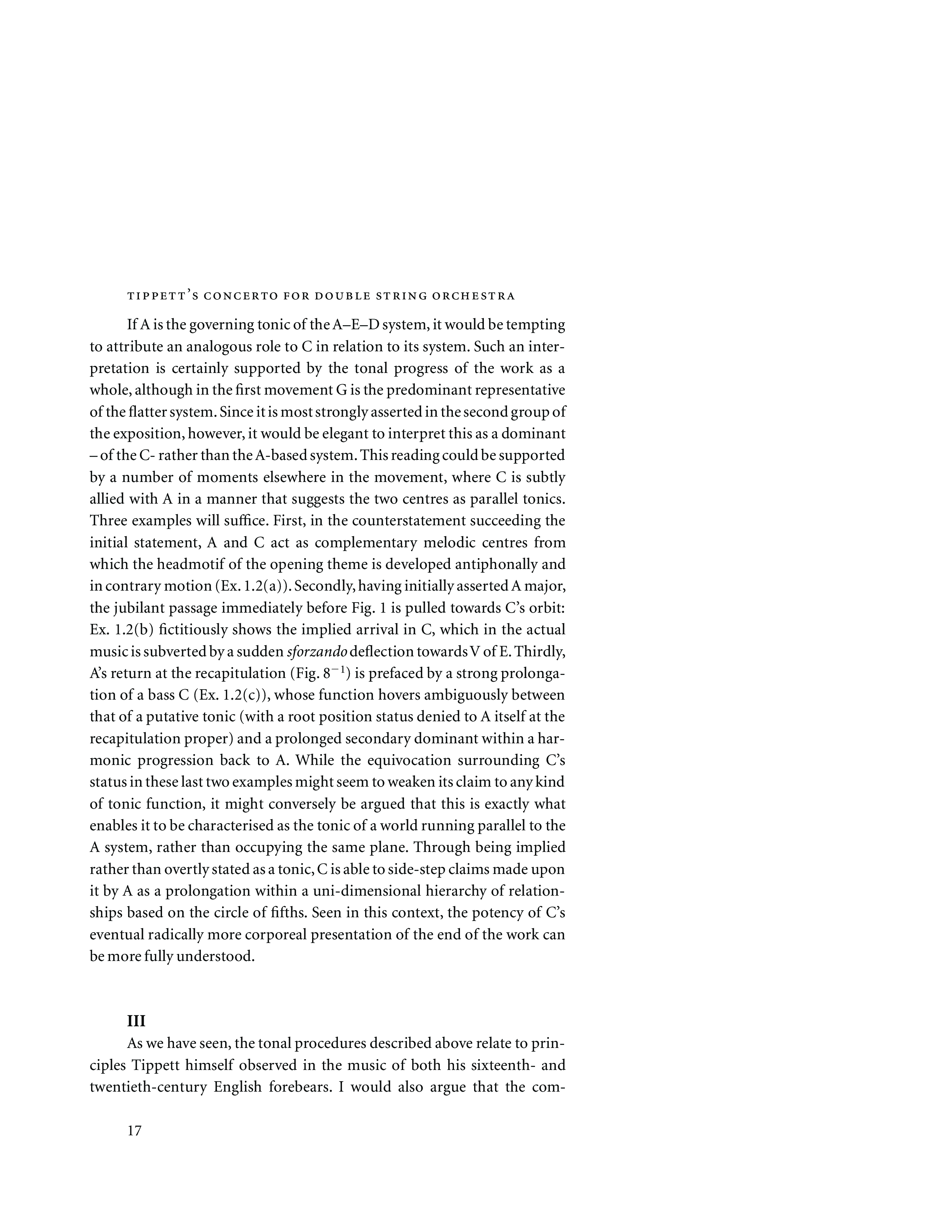 TIPPETT'S CONCERTO FOR DOUBLE STRING ORCHESTRA

If A is the governing tonic of the A–E–D system, it would be tempting to attribute an analogous role to C in relation to its system. Such an interpretation is certainly supported by the tonal progress of the work as a whole, although in the first movement G is the predominant representative of the flatter system. Since it is most strongly asserted in the second group of the exposition, however, it would be elegant to interpret this as a dominant – of the C- rather than the A-based system. This reading could be supported by a number of moments elsewhere in the movement, where C is subtly allied with A in a manner that suggests the two centres as parallel tonics. Three examples will suffice. First, in the counterstatement succeeding the initial statement, A and C act as complementary melodic centres from which the headmotif of the opening theme is developed antiphonally and in contrary motion (Ex. 1.2(a)). Secondly, having initially asserted A major, the jubilant passage immediately before Fig. 1 is pulled towards C's orbit: Ex. 1.2(b) fictitiously shows the implied arrival in C, which in the actual music is subverted by a sudden sforzando deflection towards V of E. Thirdly, A's return at the recapitulation (Fig. $8^{-1}$) is prefaced by a strong prolongation of a bass C (Ex. 1.2(c)), whose function hovers ambiguously between that of a putative tonic (with a root position status denied to A itself at the recapitulation proper) and a prolonged secondary dominant within a harmonic progression back to A. While the equivocation surrounding C's status in these last two examples might seem to weaken its claim to any kind of tonic function, it might conversely be argued that this is exactly what enables it to be characterised as the tonic of a world running parallel to the A system, rather than occupying the same plane. Through being implied rather than overtly stated as a tonic, C is able to side-step claims made upon it by A as a prolongation within a uni-dimensional hierarchy of relationships based on the circle of fifths. Seen in this context, the potency of C's eventual radically more corporeal presentation of the end of the work can be more fully understood.

III

As we have seen, the tonal procedures described above relate to principles Tippett himself observed in the music of both his sixteenth- and twentieth-century English forebears. I would also argue that the com-

17